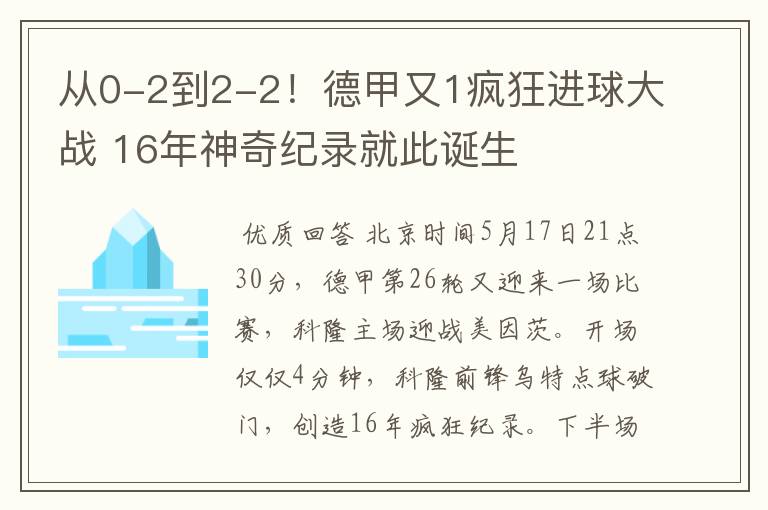 从0-2到2-2！德甲又1疯狂进球大战 16年神奇纪录就此诞生

优质回答 北京时间5月17日21点30分，德甲第26轮又迎来一场比赛，科隆主场迎战美因茨。开场仅仅4分钟，科隆前锋乌特点球破门，创造16年疯狂纪录。下半场